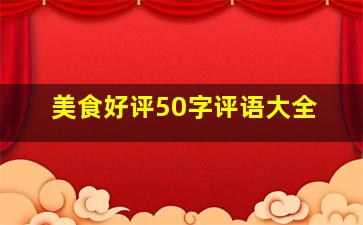 美食好评50字评语大全